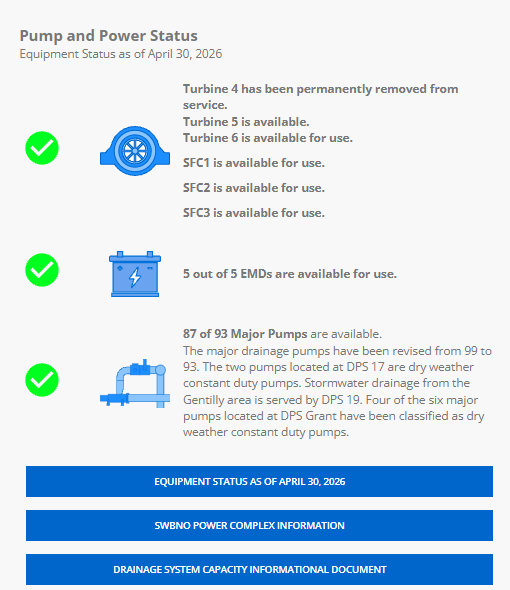 Pump and Power Status
Equipment Status as of April 30, 2026

Turbine 4 has been permanently removed from service.
Turbine 5 is available.
Turbine 6 is available for use.

SFC1 is available for use.

SFC2 is available for use.

SFC3 is available for use.

5 out of 5 EMDs are available for use.

87 of 93 Major Pumps are available.
The major drainage pumps have been revised from 99 to 93. The two pumps located at DPS 17 are dry weather constant duty pumps. Stormwater drainage from the Gentilly area is served by DPS 19. Four of the six major pumps located at DPS Grant have been classified as dry weather constant duty pumps.

EQUIPMENT STATUS AS OF APRIL 30, 2026

SWBNO POWER COMPLEX INFORMATION

DRAINAGE SYSTEM CAPACITY INFORMATIONAL DOCUMENT